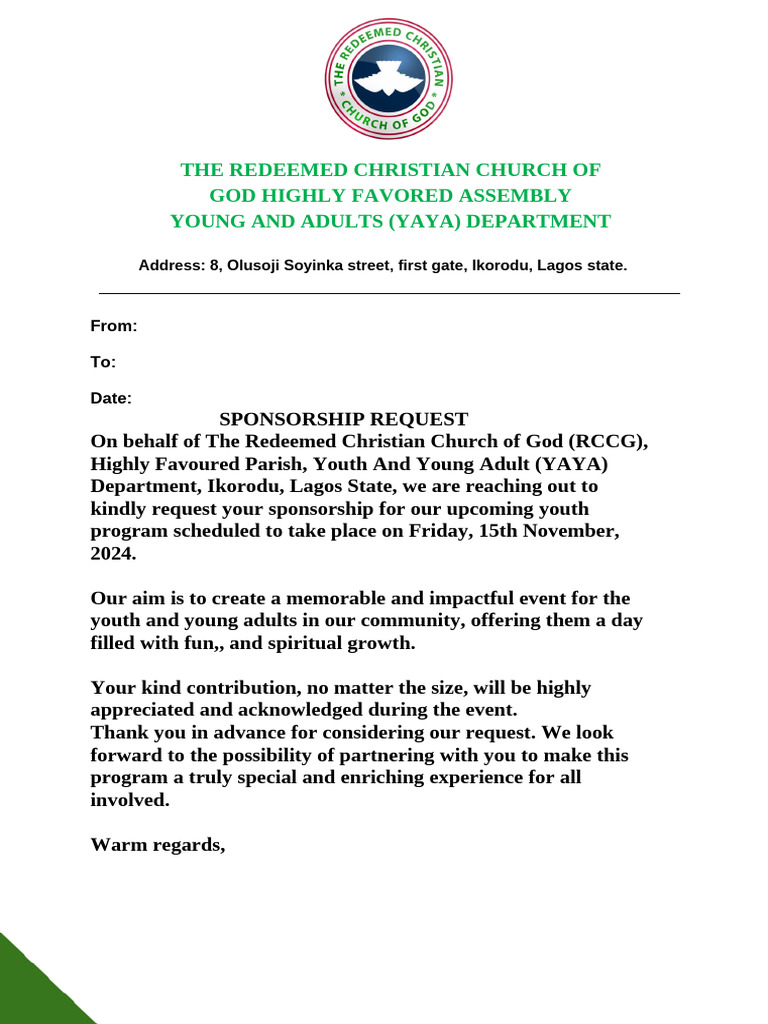 THE REDEEMED CHRISTIAN CHURCH OF GOD

THE REDEEMED CHRISTIAN CHURCH OF GOD HIGHLY FAVORED ASSEMBLY YOUNG AND ADULTS (YAYA) DEPARTMENT

Address: 8, Olusoji Soyinka street, first gate, Ikorodu, Lagos state.

From:

To:

Date:

SPONSORSHIP REQUEST

On behalf of The Redeemed Christian Church of God (RCCG), Highly Favoured Parish, Youth And Young Adult (YAYA) Department, Ikorodu, Lagos State, we are reaching out to kindly request your sponsorship for our upcoming youth program scheduled to take place on Friday, 15th November, 2024.

Our aim is to create a memorable and impactful event for the youth and young adults in our community, offering them a day filled with fun,, and spiritual growth.

Your kind contribution, no matter the size, will be highly appreciated and acknowledged during the event.
Thank you in advance for considering our request. We look forward to the possibility of partnering with you to make this program a truly special and enriching experience for all involved.

Warm regards,